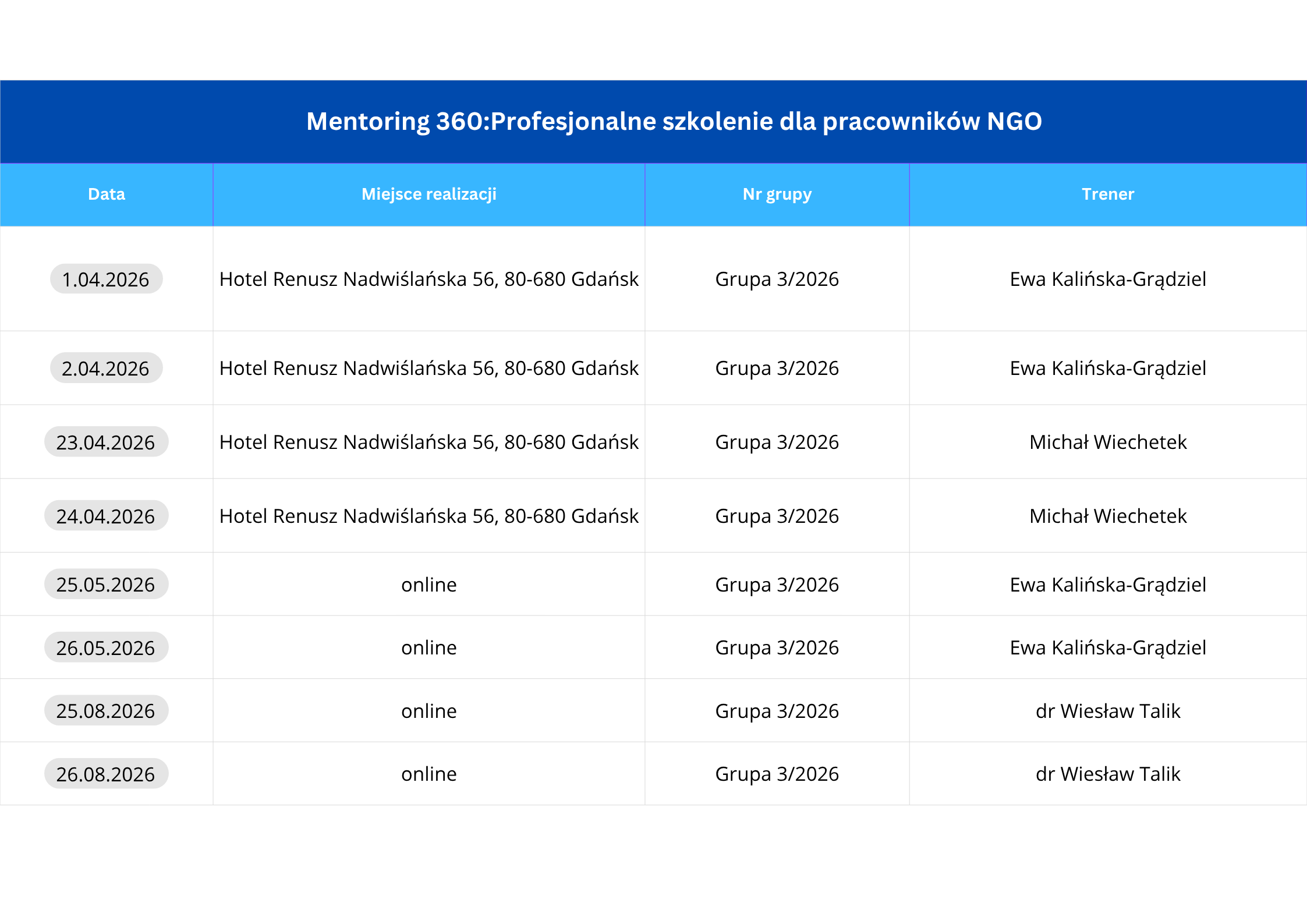 Mentoring 360:Profesjonalne szkolenie dla pracowników NGO

| Data | Miejsce realizacji | Nr grupy | Trener |
|---|---|---|---|
| 1.04.2026 | Hotel Renusz Nadwiślańska 56, 80-680 Gdańsk | Grupa 3/2026 | Ewa Kalińska-Grądziel |
| 2.04.2026 | Hotel Renusz Nadwiślańska 56, 80-680 Gdańsk | Grupa 3/2026 | Ewa Kalińska-Grądziel |
| 23.04.2026 | Hotel Renusz Nadwiślańska 56, 80-680 Gdańsk | Grupa 3/2026 | Michał Wiechetek |
| 24.04.2026 | Hotel Renusz Nadwiślańska 56, 80-680 Gdańsk | Grupa 3/2026 | Michał Wiechetek |
| 25.05.2026 | online | Grupa 3/2026 | Ewa Kalińska-Grądziel |
| 26.05.2026 | online | Grupa 3/2026 | Ewa Kalińska-Grądziel |
| 25.08.2026 | online | Grupa 3/2026 | dr Wiesław Talik |
| 26.08.2026 | online | Grupa 3/2026 | dr Wiesław Talik |